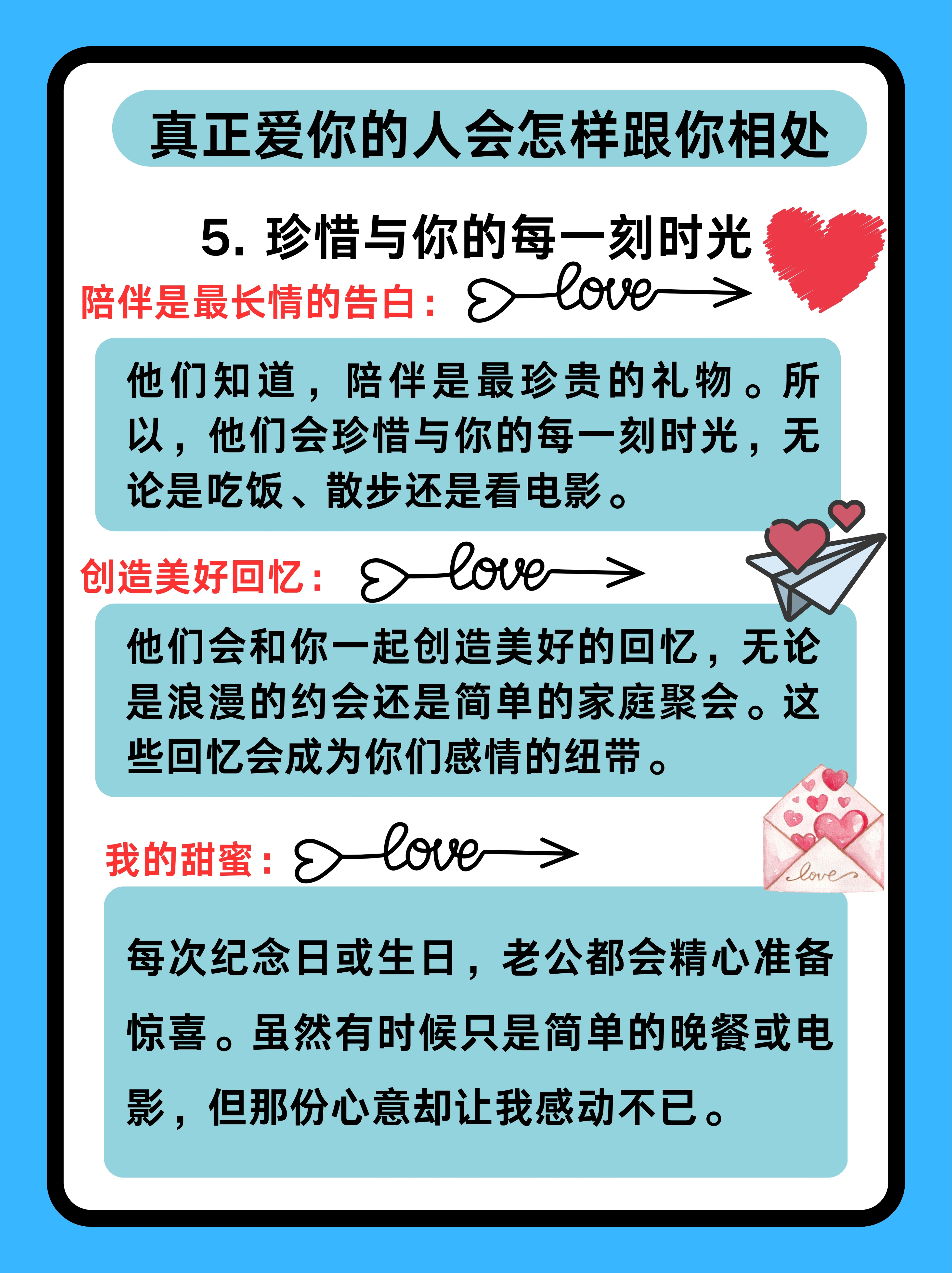 真正爱你的人会怎样跟你相处

5. 珍惜与你的每一刻时光

陪伴是最长情的告白： love

他们知道，陪伴是最珍贵的礼物。所以，他们会珍惜与你的每一刻时光，无论是吃饭、散步还是看电影。

创造美好回忆： love

他们会和你一起创造美好的回忆，无论是浪漫的约会还是简单的家庭聚会。这些回忆会成为你们感情的纽带。

我的甜蜜： love

love

每次纪念日或生日，老公都会精心准备惊喜。虽然有时候只是简单的晚餐或电影，但那份心意却让我感动不已。